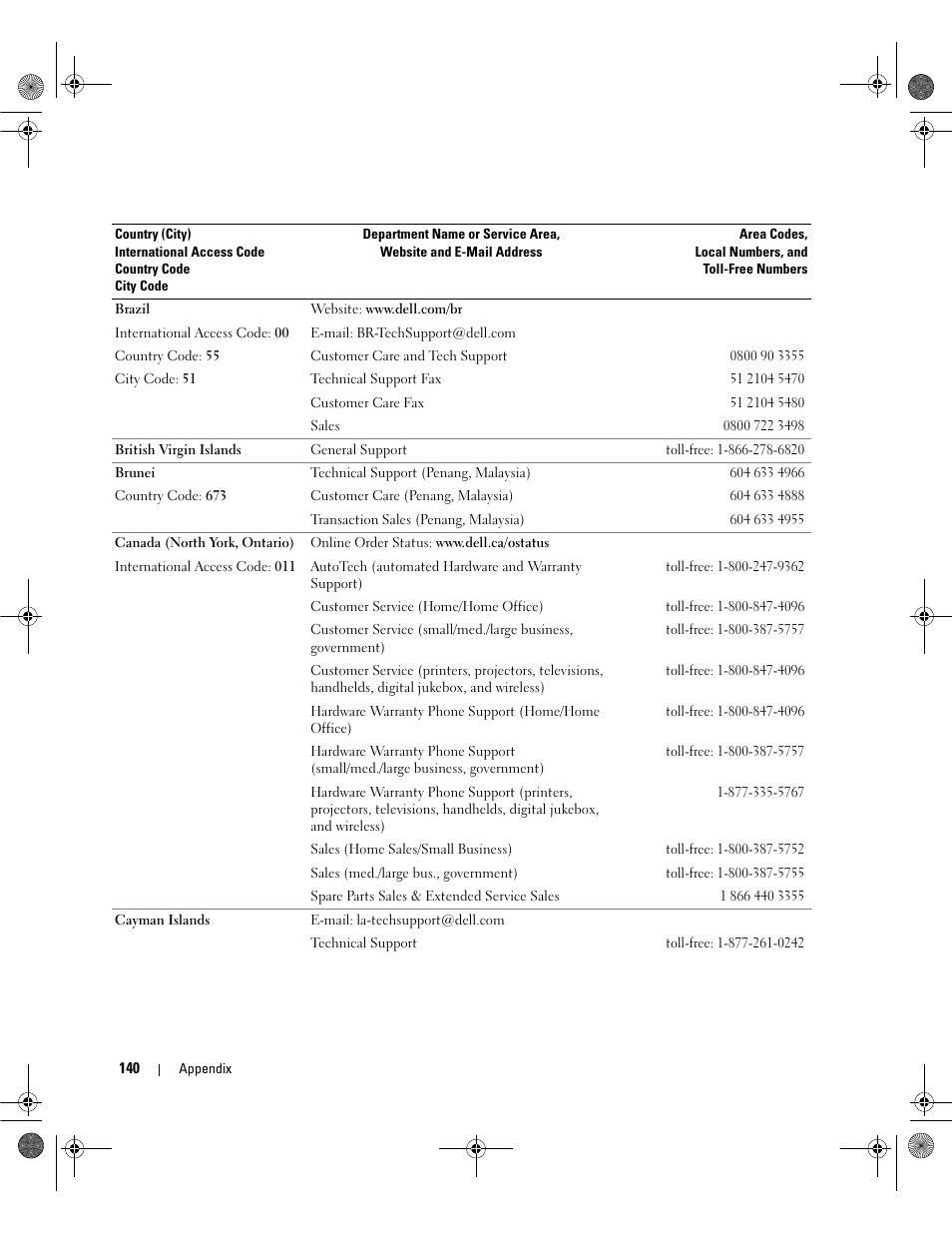 | Country (City) International Access Code Country Code City Code | Department Name or Service Area, Website and E-Mail Address | Area Codes, Local Numbers, and Toll-Free Numbers |
|---|---|---|
| Brazil | Website: www.dell.com/br | |
| International Access Code: 00 | E-mail: BR-TechSupport@dell.com | |
| Country Code: 55 | Customer Care and Tech Support | 0800 90 3355 |
| City Code: 51 | Technical Support Fax | 51 2104 5470 |
| | Customer Care Fax | 51 2104 5480 |
| | Sales | 0800 722 3498 |
| British Virgin Islands | General Support | toll-free: 1-866-278-6820 |
| Brunei | Technical Support (Penang, Malaysia) | 604 633 4966 |
| Country Code: 673 | Customer Care (Penang, Malaysia) | 604 633 4888 |
| | Transaction Sales (Penang, Malaysia) | 604 633 4955 |
| Canada (North York, Ontario) | Online Order Status: www.dell.ca/ostatus | |
| International Access Code: 011 | AutoTech (automated Hardware and Warranty Support) | toll-free: 1-800-247-9362 |
| | Customer Service (Home/Home Office) | toll-free: 1-800-847-4096 |
| | Customer Service (small/med./large business, government) | toll-free: 1-800-387-5757 |
| | Customer Service (printers, projectors, televisions, handhelds, digital jukebox, and wireless) | toll-free: 1-800-847-4096 |
| | Hardware Warranty Phone Support (Home/Home Office) | toll-free: 1-800-847-4096 |
| | Hardware Warranty Phone Support (small/med./large business, government) | toll-free: 1-800-387-5757 |
| | Hardware Warranty Phone Support (printers, projectors, televisions, handhelds, digital jukebox, and wireless) | 1-877-335-5767 |
| | Sales (Home Sales/Small Business) | toll-free: 1-800-387-5752 |
| | Sales (med./large bus., government) | toll-free: 1-800-387-5755 |
| | Spare Parts Sales & Extended Service Sales | 1 866 440 3355 |
| Cayman Islands | E-mail: la-techsupport@dell.com | |
| | Technical Support | toll-free: 1-877-261-0242 |

140 | Appendix